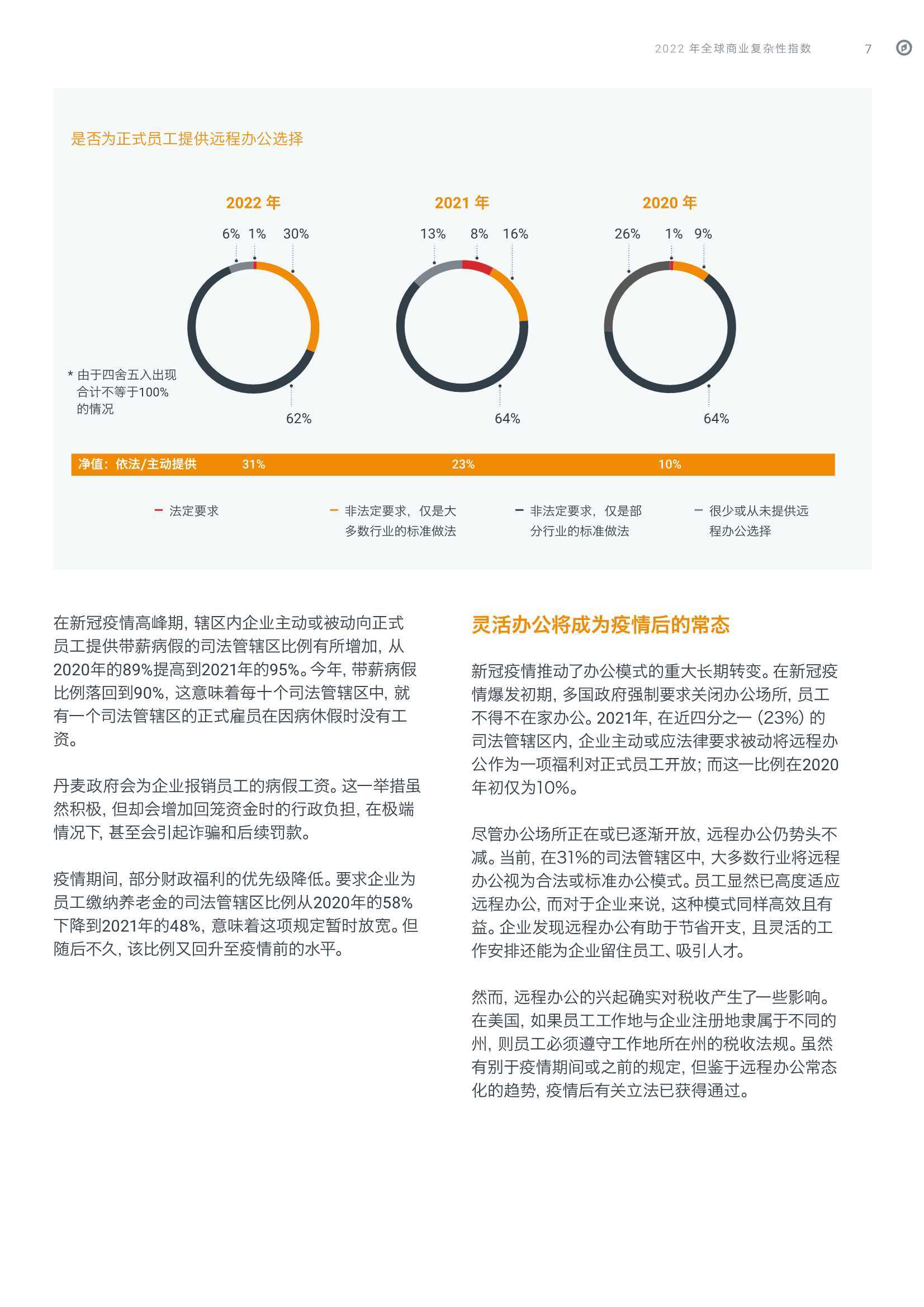 2022 年全球商业复杂性指数 7

是否为正式员工提供远程办公选择

2022 年

6% 1% 30%

62%

2021 年

13% 8% 16%

64%

2020 年

26% 1% 9%

64%

* 由于四舍五入出现合计不等于100%的情况

净值：依法/主动提供 31% 23% 10%

法定要求

非法定要求，仅是大多数行业的标准做法

非法定要求，仅是部分行业的标准做法

很少或从未提供远程办公选择

在新冠疫情高峰期，辖区内企业主动或被动向正式员工提供带薪病假的司法管辖区比例有所增加，从2020年的89%提高到2021年的95%。今年，带薪病假比例落回到90%，这意味着每十个司法管辖区中，就有一个司法管辖区的正式雇员在因病休假时没有工资。

丹麦政府会为企业报销员工的病假工资。这一举措虽然积极，但却会增加回笼资金时的行政负担，在极端情况下，甚至会引起诈骗和后续罚款。

疫情期间，部分财政福利的优先级降低。要求企业为员工缴纳养老金的司法管辖区比例从2020年的58%下降到2021年的48%，意味着这项规定暂时放宽。但随后不久，该比例又回升至疫情前的水平。

灵活办公将成为疫情后的常态

新冠疫情推动了办公模式的重大长期转变。在新冠疫情爆发初期，多国政府强制要求关闭办公场所，员工不得不在家办公。2021年，在近四分之一（23%）的司法管辖区内，企业主动或应法律要求被动将远程办公作为一项福利对正式员工开放；而这一比例在2020年初仅为10%。

尽管办公场所正在或已逐渐开放，远程办公仍势头不减。当前，在31%的司法管辖区中，大多数行业将远程办公视为合法或标准办公模式。员工显然已高度适应远程办公，而对于企业来说，这种模式同样高效且有益。企业发现远程办公有助于节省开支，且灵活的工作安排还能为企业留住员工、吸引人才。

然而，远程办公的兴起确实对税收产生了一些影响。在美国，如果员工工作地与企业注册地隶属于不同的州，则员工必须遵守工作地所在州的税收法规。虽然有别于疫情期间或之前的规定，但鉴于远程办公常态化的趋势，疫情后有关立法已获得通过。